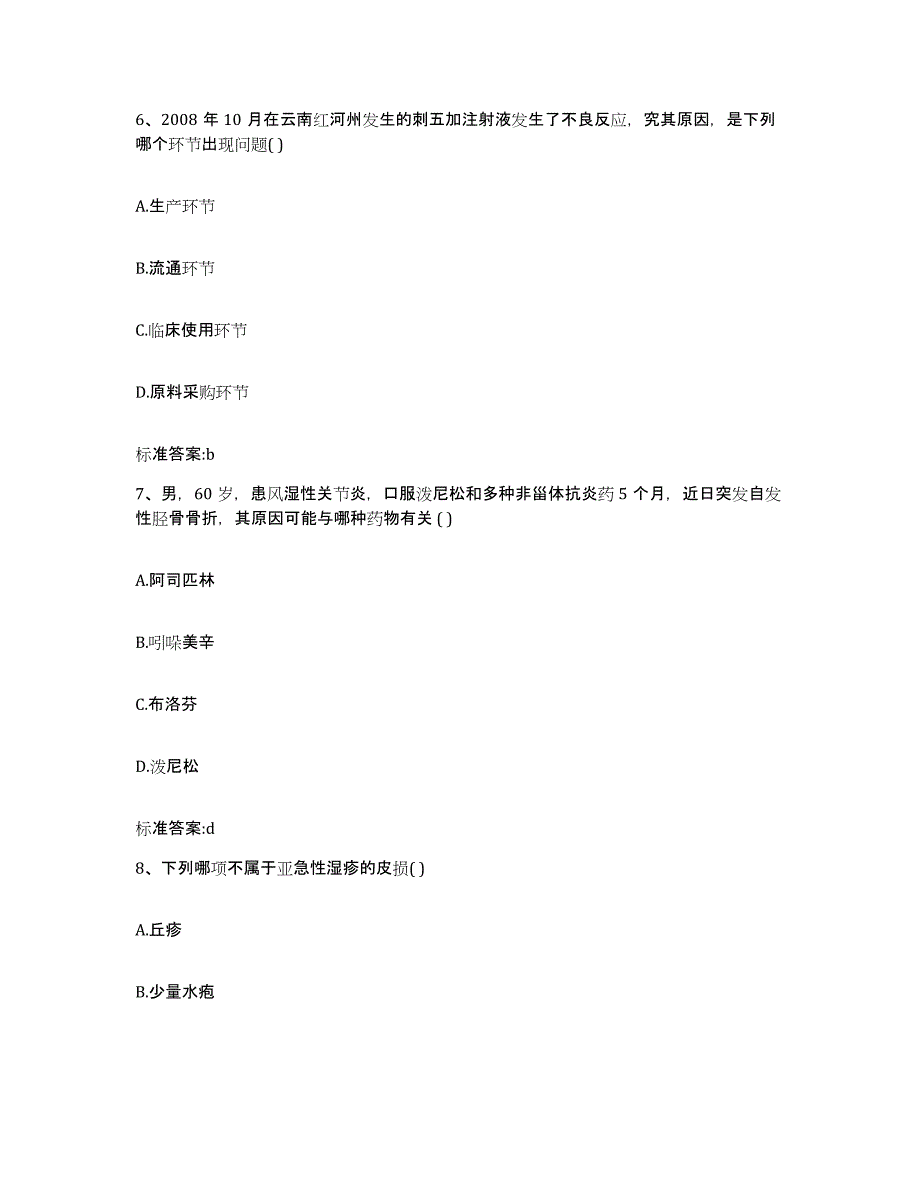 6、2008 年 10 月在云南红河州发生的刺五加注射液发生了不良反应，究其原因，是下列哪个环节出现问题( )

A.生产环节

B.流通环节

C.临床使用环节

D.原料采购环节

标准答案:b

7、男，60 岁，患风湿性关节炎，口服泼尼松和多种非甾体抗炎药 5 个月，近日突发自发性胫骨骨折，其原因可能与哪种药物有关 ( )

A.阿司匹林

B.吲哚美辛

C.布洛芬

D.泼尼松

标准答案:d

8、下列哪项不属于亚急性湿疹的皮损( )

A.丘疹

B.少量水疱